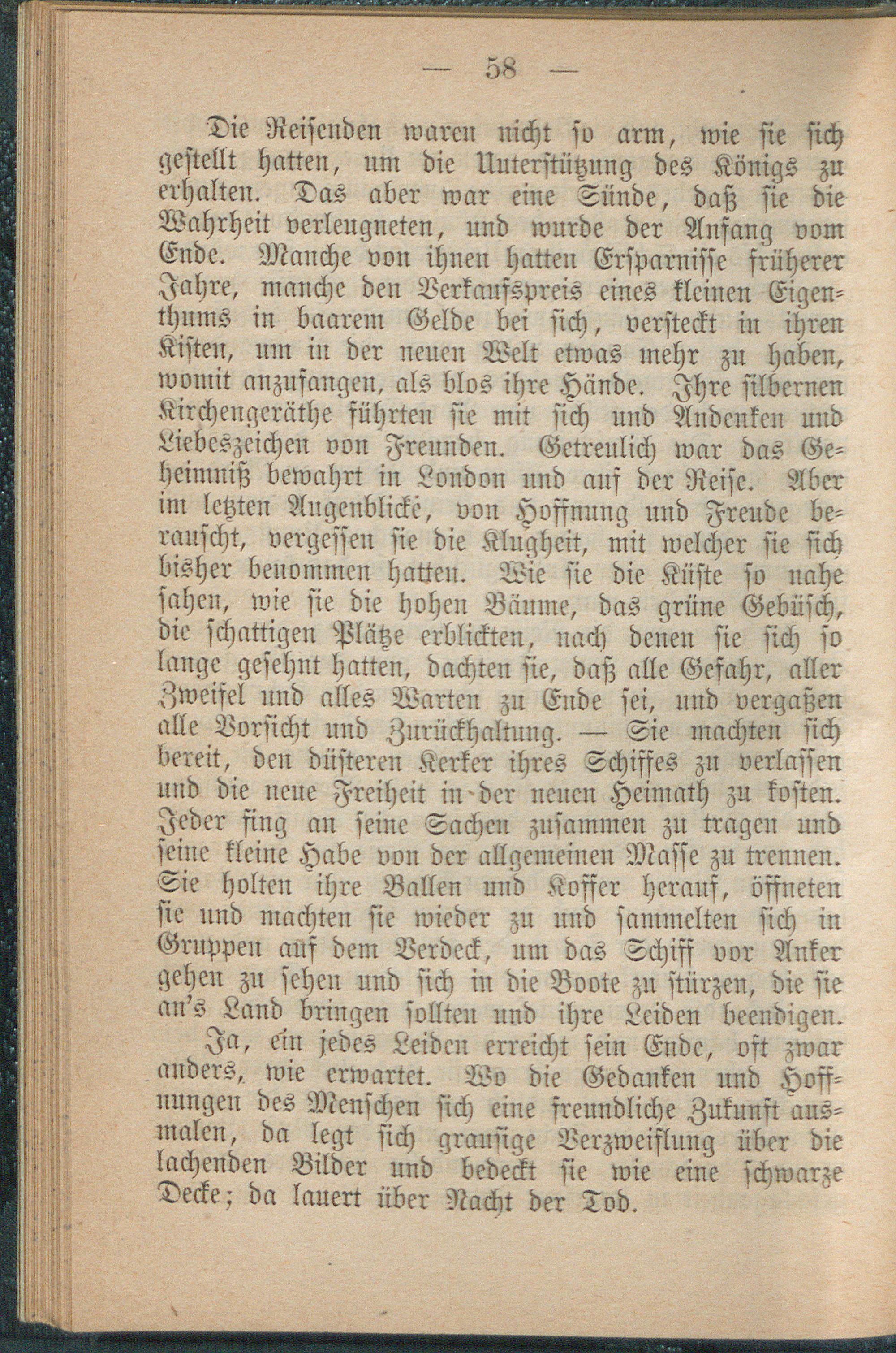 — 58 —

Die Reisenden waren nicht so arm, wie sie sich gestellt hatten, um die Unterstützung des Königs zu erhalten. Das aber war eine Sünde, daß sie die Wahrheit verleugneten, und wurde der Anfang vom Ende. Manche von ihnen hatten Ersparnisse früherer Jahre, manche den Verkaufspreis eines kleinen Eigenthums in baarem Gelde bei sich, versteckt in ihren Kisten, um in der neuen Welt etwas mehr zu haben, womit anzufangen, als blos ihre Hände. Ihre silbernen Kirchengeräthe führten sie mit sich und Andenken und Liebeszeichen von Freunden. Getreulich war das Geheimniß bewahrt in London und auf der Reise. Aber im letzten Augenblicke, von Hoffnung und Freude berauscht, vergessen sie die Klugheit, mit welcher sie sich bisher benommen hatten. Wie sie die Küste so nahe sahen, wie sie die hohen Bäume, das grüne Gebüsch, die schattigen Plätze erblickten, nach denen sie sich so lange gesehnt hatten, dachten sie, daß alle Gefahr, aller Zweifel und alles Warten zu Ende sei, und vergaßen alle Vorsicht und Zurückhaltung. — Sie machten sich bereit, den düsteren Kerker ihres Schiffes zu verlassen und die neue Freiheit in der neuen Heimath zu kosten. Jeder fing an seine Sachen zusammen zu tragen und seine kleine Habe von der allgemeinen Masse zu trennen. Sie holten ihre Ballen und Koffer herauf, öffneten sie und machten sie wieder zu und sammelten sich in Gruppen auf dem Verdeck, um das Schiff vor Anker gehen zu sehen und sich in die Boote zu stürzen, die sie an's Land bringen sollten und ihre Leiden beendigen.

Ja, ein jedes Leiden erreicht sein Ende, oft zwar anders, wie erwartet. Wo die Gedanken und Hoffnungen des Menschen sich eine freundliche Zukunft ausmalen, da legt sich grausige Verzweiflung über die lachenden Bilder und bedeckt sie wie eine schwarze Decke; da lauert über Nacht der Tod.